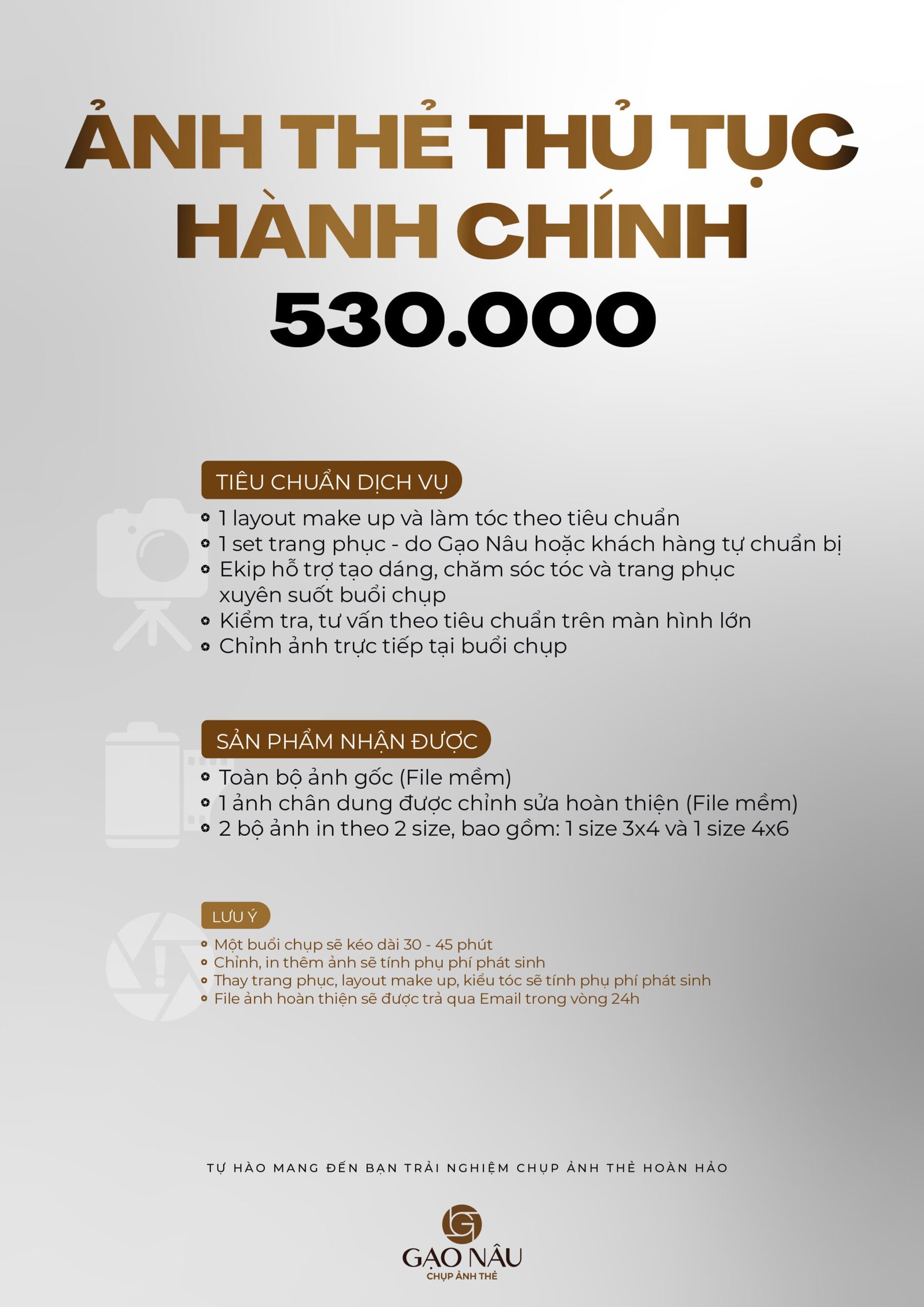 ẢNH THẺ THỦ TỤC HÀNH CHÍNH
530.000

TIÊU CHUẨN DỊCH VỤ
- 1 layout make up và làm tóc theo tiêu chuẩn
- 1 set trang phục - do Gạo Nâu hoặc khách hàng tự chuẩn bị
- Ekip hỗ trợ tạo dáng, chăm sóc tóc và trang phục xuyên suốt buổi chụp
- Kiểm tra, tư vấn theo tiêu chuẩn trên màn hình lớn
- Chỉnh ảnh trực tiếp tại buổi chụp

SẢN PHẨM NHẬN ĐƯỢC
- Toàn bộ ảnh gốc (File mềm)
- 1 ảnh chân dung được chỉnh sửa hoàn thiện (File mềm)
- 2 bộ ảnh in theo 2 size, bao gồm: 1 size 3x4 và 1 size 4x6

LƯU Ý
- Một buổi chụp sẽ kéo dài 30 - 45 phút
- Chỉnh, in thêm ảnh sẽ tính phụ phí phát sinh
- Thay trang phục, layout make up, kiểu tóc sẽ tính phụ phí phát sinh
- File ảnh hoàn thiện sẽ được trả qua Email trong vòng 24h

TỰ HÀO MANG ĐẾN BẠN TRẢI NGHIỆM CHỤP ẢNH THẺ HOÀN HẢO

GẠO NÂU
CHỤP ẢNH THẺ